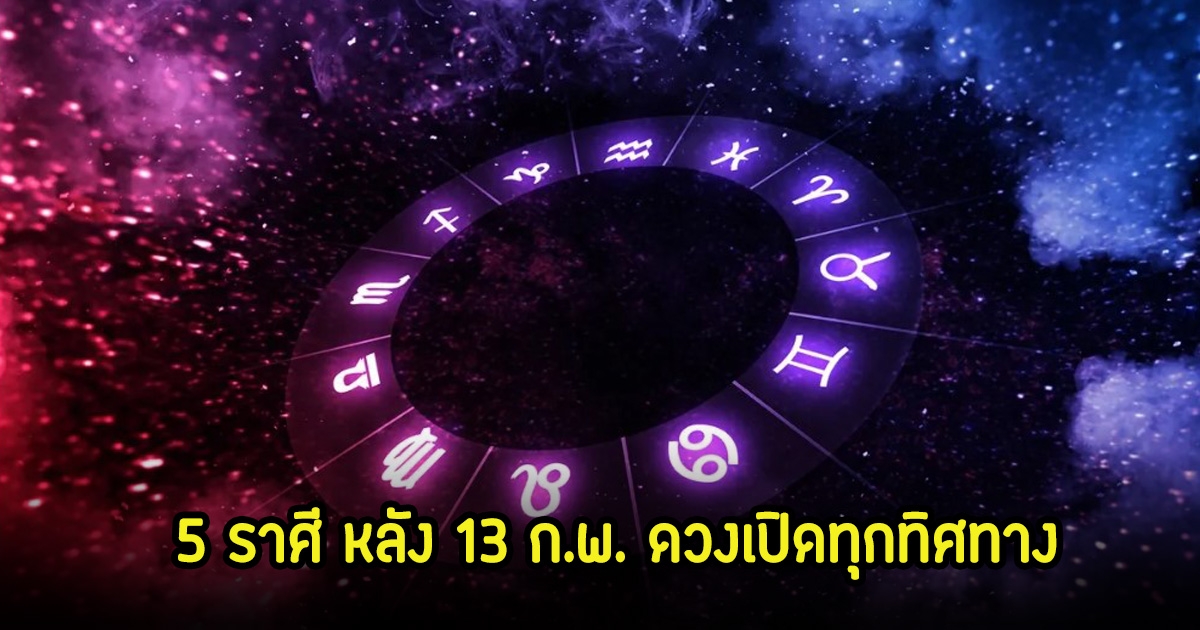 5 ราศี หลัง 13 ก.พ. ดวงเปิดทุกทิศทาง